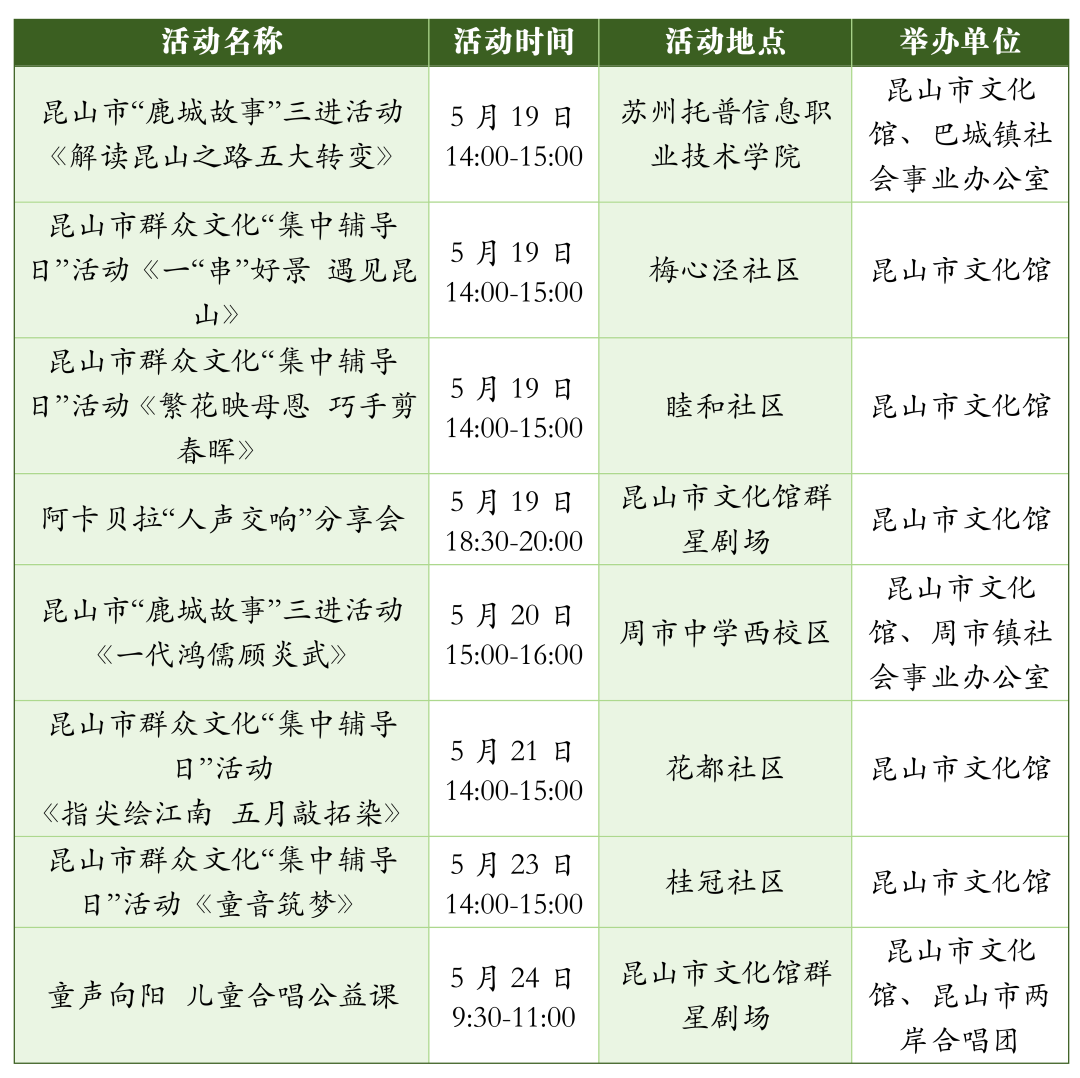 | 活动名称 | 活动时间 | 活动地点 | 举办单位 |
|---|---|---|---|
| 昆山市“鹿城故事”三进活动《解读昆山之路五大转变》 | 5 月 19 日 14:00-15:00 | 苏州托普信息职业技术学院 | 昆山市文化馆、巴城镇社会事业办公室 |
| 昆山市群众文化“集中辅导日”活动《一“串”好景 遇见昆山》 | 5 月 19 日 14:00-15:00 | 梅心泾社区 | 昆山市文化馆 |
| 昆山市群众文化“集中辅导日”活动《繁花映母恩 巧手剪春晖》 | 5 月 19 日 14:00-15:00 | 睦和社区 | 昆山市文化馆 |
| 阿卡贝拉“人声交响”分享会 | 5 月 19 日 18:30-20:00 | 昆山市文化馆群星剧场 | 昆山市文化馆 |
| 昆山市“鹿城故事”三进活动《一代鸿儒顾炎武》 | 5 月 20 日 15:00-16:00 | 周市中学西校区 | 昆山市文化馆、周市镇社会事业办公室 |
| 昆山市群众文化“集中辅导日”活动《指尖绘江南 五月敲拓染》 | 5 月 21 日 14:00-15:00 | 花都社区 | 昆山市文化馆 |
| 昆山市群众文化“集中辅导日”活动《童音筑梦》 | 5 月 23 日 14:00-15:00 | 桂冠社区 | 昆山市文化馆 |
| 童声向阳 儿童合唱公益课 | 5 月 24 日 9:30-11:00 | 昆山市文化馆群星剧场 | 昆山市文化馆、昆山市两岸合唱团 |